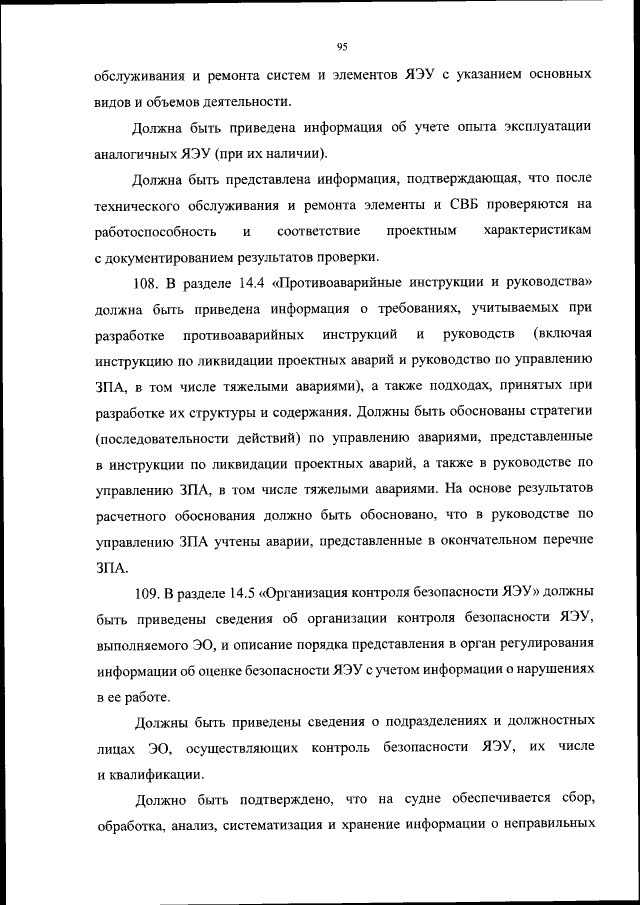 95

обслуживания и ремонта систем и элементов ЯЭУ с указанием основных видов и объемов деятельности.

Должна быть приведена информация об учете опыта эксплуатации аналогичных ЯЭУ (при их наличии).

Должна быть представлена информация, подтверждающая, что после технического обслуживания и ремонта элементы и СВБ проверяются на работоспособность и соответствие проектным характеристикам с документированием результатов проверки.

108. В разделе 14.4 «Противоаварийные инструкции и руководства» должна быть приведена информация о требованиях, учитываемых при разработке противоаварийных инструкций и руководств (включая инструкцию по ликвидации проектных аварий и руководство по управлению ЗПА, в том числе тяжелыми авариями), а также подходах, принятых при разработке их структуры и содержания. Должны быть обоснованы стратегии (последовательности действий) по управлению авариями, представленные в инструкции по ликвидации проектных аварий, а также в руководстве по управлению ЗПА, в том числе тяжелыми авариями. На основе результатов расчетного обоснования должно быть обосновано, что в руководстве по управлению ЗПА учтены аварии, представленные в окончательном перечне ЗПА.

109. В разделе 14.5 «Организация контроля безопасности ЯЭУ» должны быть приведены сведения об организации контроля безопасности ЯЭУ, выполняемого ЭО, и описание порядка представления в орган регулирования информации об оценке безопасности ЯЭУ с учетом информации о нарушениях в ее работе.

Должны быть приведены сведения о подразделениях и должностных лицах ЭО, осуществляющих контроль безопасности ЯЭУ, их числе и квалификации.

Должно быть подтверждено, что на судне обеспечивается сбор, обработка, анализ, систематизация и хранение информации о неправильных